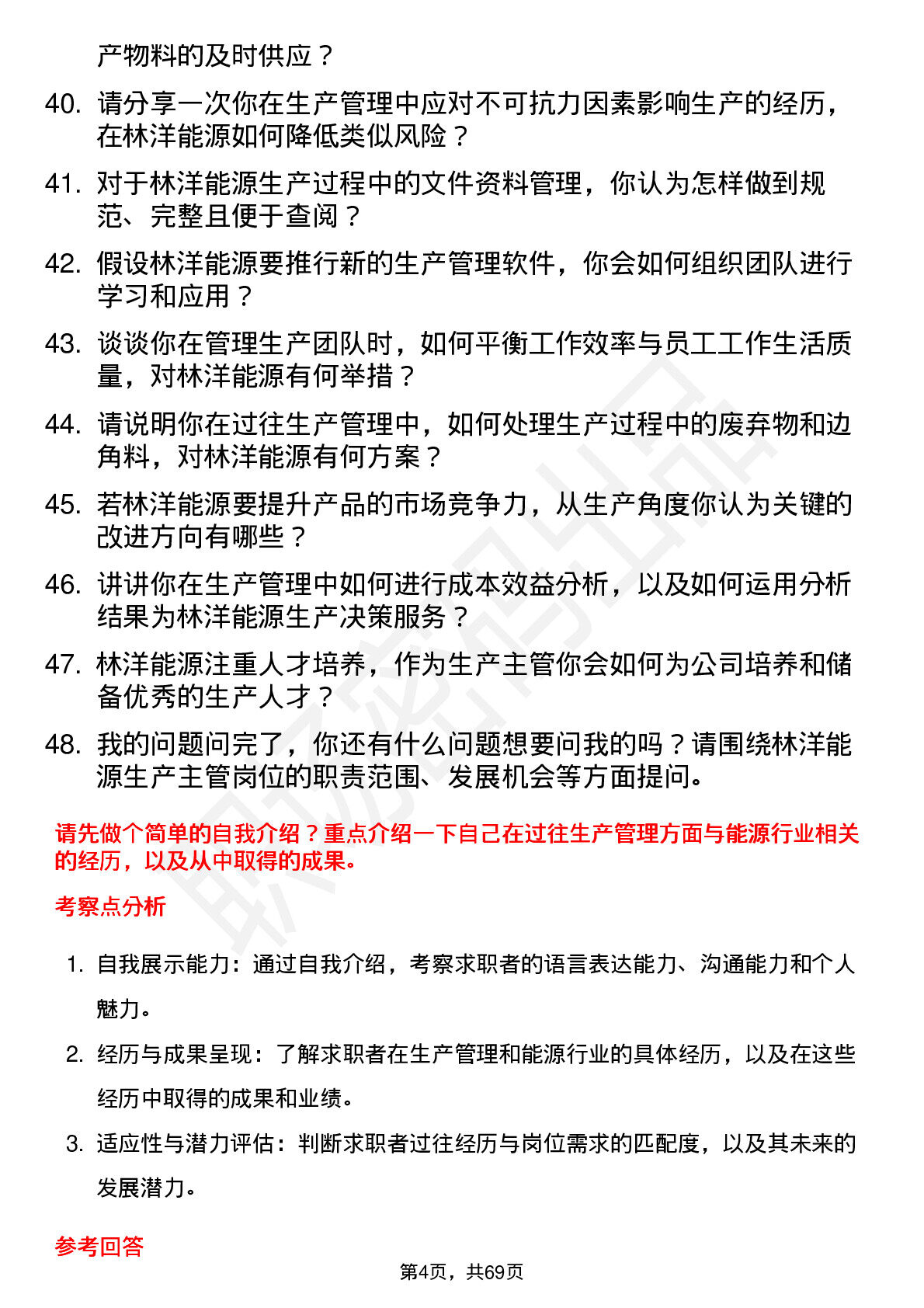 产物料的及时供应？

40. 请分享一次你在生产管理中应对不可抗力因素影响生产的经历，在林洋能源如何降低类似风险？

41. 对于林洋能源生产过程中的文件资料管理，你认为怎样做到规范、完整且便于查阅？

42. 假设林洋能源要推行新的生产管理软件，你会如何组织团队进行学习和应用？

43. 谈谈你在管理生产团队时，如何平衡工作效率与员工工作生活质量，对林洋能源有何举措？

44. 请说明你在过往生产管理中，如何处理生产过程中的废弃物和边角料，对林洋能源有何方案？

45. 若林洋能源要提升产品的市场竞争力，从生产角度你认为关键的改进方向有哪些？

46. 讲讲你在生产管理中如何进行成本效益分析，以及如何运用分析结果为林洋能源生产决策服务？

47. 林洋能源注重人才培养，作为生产主管你会如何为公司培养和储备优秀的生产人才？

48. 我的问题问完了，你还有什么问题想要问我的吗？请围绕林洋能源生产主管岗位的职责范围、发展机会等方面提问。

请先做个简单的自我介绍？重点介绍一下自己在过往生产管理方面与能源行业相关的经历，以及从中取得的成果。

考察点分析

1. 自我展示能力：通过自我介绍，考察求职者的语言表达能力、沟通能力和个人魅力。

2. 经历与成果呈现：了解求职者在生产管理和能源行业的具体经历，以及在这些经历中取得的成果和业绩。

3. 适应性与潜力评估：判断求职者过往经历与岗位需求的匹配度，以及其未来的发展潜力。

参考回答

第4页，共69页